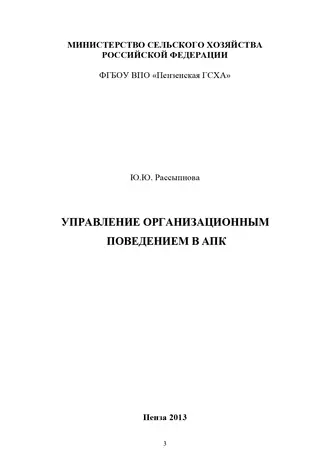 МИНИСТЕРСТВО СЕЛЬСКОГО ХОЗЯЙСТВА РОССИЙСКОЙ ФЕДЕРАЦИИ

ФГБОУ ВПО «Пензенская ГСХА»

Ю.Ю. Рассыпнова

УПРАВЛЕНИЕ ОРГАНИЗАЦИОННЫМ ПОВЕДЕНИЕМ В АПК

Пенза 2013

3